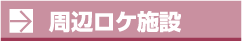 周辺ロケ施設